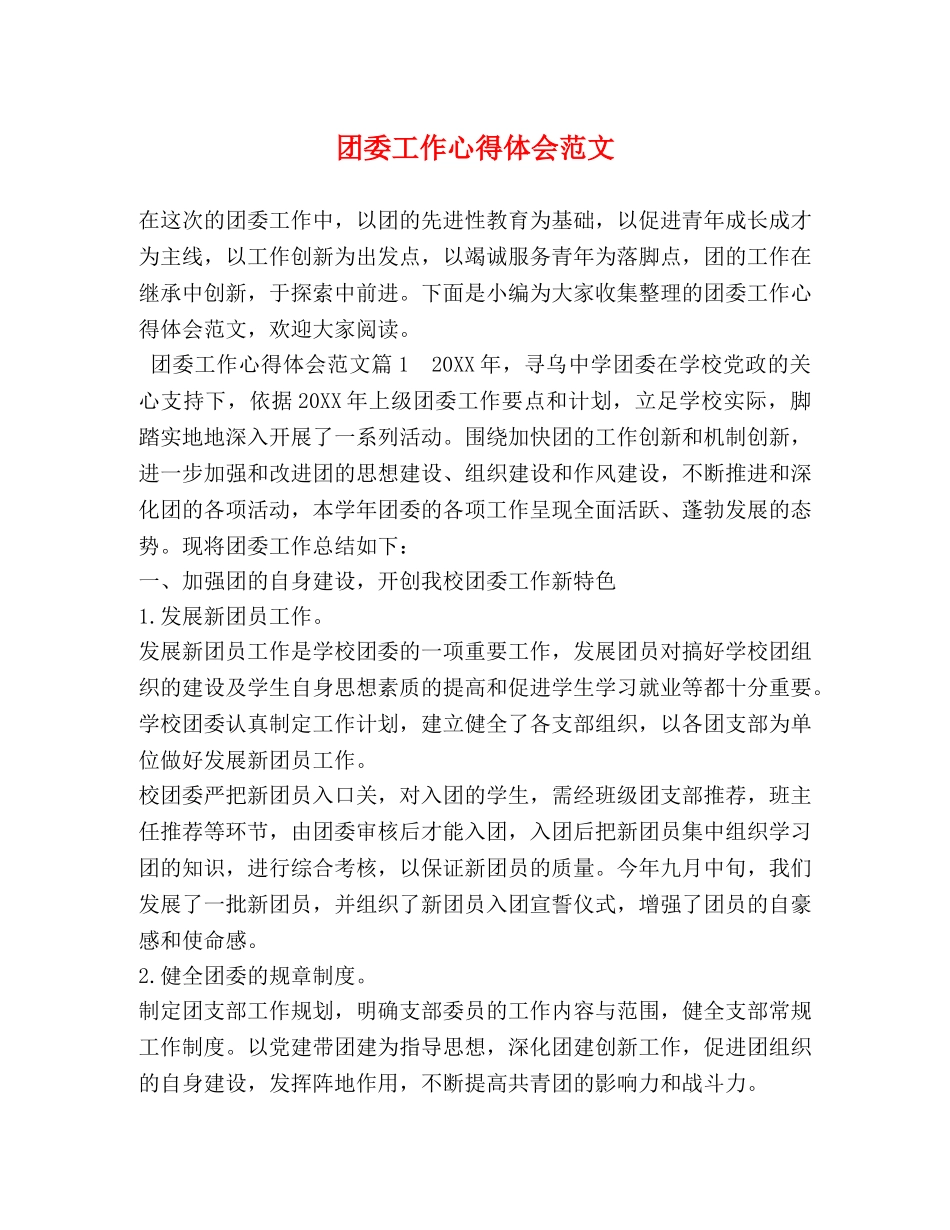 团委工作心得体会范文

在这次的团委工作中，以团的先进性教育为基础，以促进青年成长成才为主线，以工作创新为出发点，以竭诚服务青年为落脚点，团的工作在继承中创新，于探索中前进。下面是小编为大家收集整理的团委工作心得体会范文，欢迎大家阅读。

团委工作心得体会范文篇1　20XX年，寻乌中学团委在学校党政的关心支持下，依据20XX年上级团委工作要点和计划，立足学校实际，脚踏实地地深入开展了一系列活动。围绕加快团的工作创新和机制创新，进一步加强和改进团的思想建设、组织建设和作风建设，不断推进和深化团的各项活动，本学年团委的各项工作呈现全面活跃、蓬勃发展的态势。现将团委工作总结如下：

一、加强团的自身建设，开创我校团委工作新特色

1.发展新团员工作。

发展新团员工作是学校团委的一项重要工作，发展团员对搞好学校团组织的建设及学生自身思想素质的提高和促进学生学习就业等都十分重要。学校团委认真制定工作计划，建立健全了各支部组织，以各团支部为单位做好发展新团员工作。

校团委严把新团员入口关，对入团的学生，需经班级团支部推荐，班主任推荐等环节，由团委审核后才能入团，入团后把新团员集中组织学习团的知识，进行综合考核，以保证新团员的质量。今年九月中旬，我们发展了一批新团员，并组织了新团员入团宣誓仪式，增强了团员的自豪感和使命感。

2.健全团委的规章制度。

制定团支部工作规划，明确支部委员的工作内容与范围，健全支部常规工作制度。以党建带团建为指导思想，深化团建创新工作，促进团组织的自身建设，发挥阵地作用，不断提高共青团的影响力和战斗力。